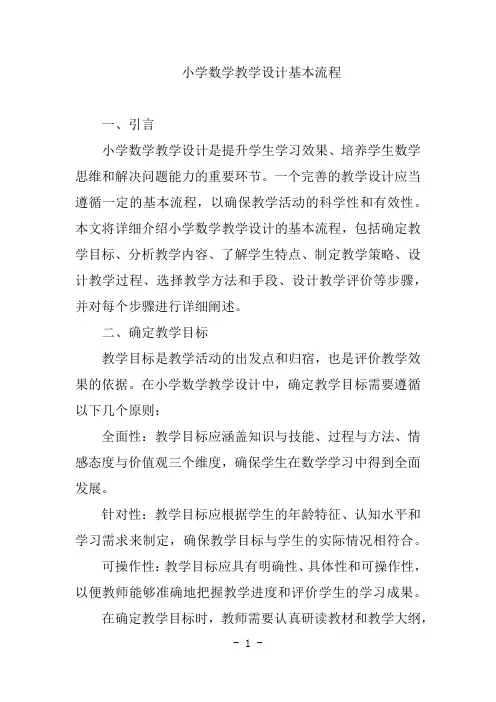 小学数学教学设计基本流程

一、引言

小学数学教学设计是提升学生学习效果、培养学生数学思维和解决问题能力的重要环节。一个完善的教学设计应当遵循一定的基本流程，以确保教学活动的科学性和有效性。本文将详细介绍小学数学教学设计的基本流程，包括确定教学目标、分析教学内容、了解学生特点、制定教学策略、设计教学过程、选择教学方法和手段、设计教学评价等步骤，并对每个步骤进行详细阐述。

二、确定教学目标

教学目标是教学活动的出发点和归宿，也是评价教学效果的依据。在小学数学教学设计中，确定教学目标需要遵循以下几个原则：

全面性：教学目标应涵盖知识与技能、过程与方法、情感态度与价值观三个维度，确保学生在数学学习中得到全面发展。

针对性：教学目标应根据学生的年龄特征、认知水平和学习需求来制定，确保教学目标与学生的实际情况相符合。

可操作性：教学目标应具有明确性、具体性和可操作性，以便教师能够准确地把握教学进度和评价学生的学习成果。

在确定教学目标时，教师需要认真研读教材和教学大纲，

- 1 -